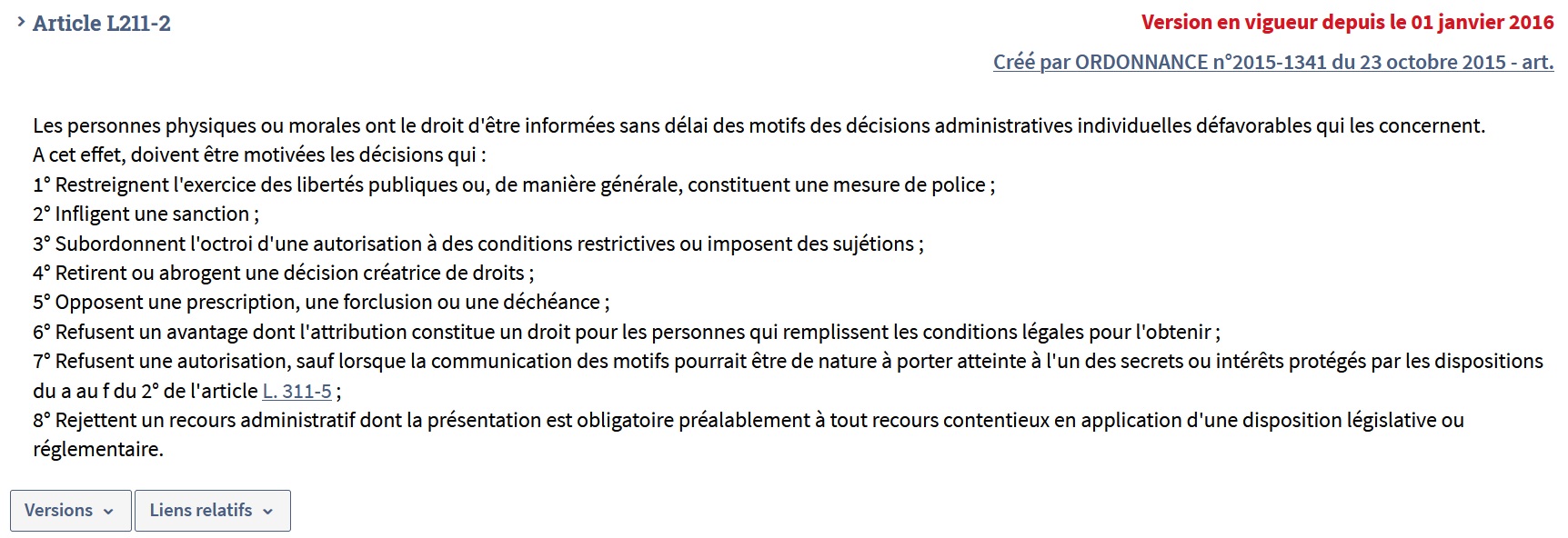 Article L211-2

Version en vigueur depuis le 01 janvier 2016

Créé par ORDONNANCE n°2015-1341 du 23 octobre 2015 - art.

Les personnes physiques ou morales ont le droit d'être informées sans délai des motifs des décisions administratives individuelles défavorables qui les concernent.
A cet effet, doivent être motivées les décisions qui :
1° Restreignent l'exercice des libertés publiques ou, de manière générale, constituent une mesure de police ;
2° Infligent une sanction ;
3° Subordonnent l'octroi d'une autorisation à des conditions restrictives ou imposent des sujétions ;
4° Retirent ou abrogent une décision créatrice de droits ;
5° Opposent une prescription, une forclusion ou une déchéance ;
6° Refusent un avantage dont l'attribution constitue un droit pour les personnes qui remplissent les conditions légales pour l'obtenir ;
7° Refusent une autorisation, sauf lorsque la communication des motifs pourrait être de nature à porter atteinte à l'un des secrets ou intérêts protégés par les dispositions du a au f du 2° de l'article L. 311-5 ;
8° Rejettent un recours administratif dont la présentation est obligatoire préalablement à tout recours contentieux en application d'une disposition législative ou réglementaire.

Versions

Liens relatifs